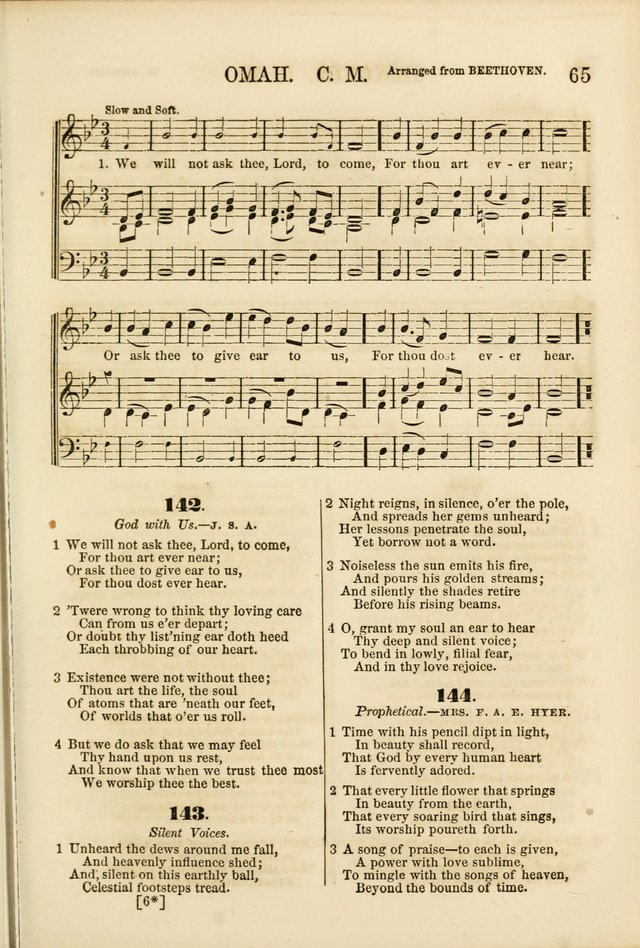 OMAH. C. M. Arranged from BEETHOVEN. 65

Slow and Soft.

1. We will not ask thee, Lord, to come, For thou art ev - er near;

Or ask thee to give ear to us, For thou dost ev - er hear.

142.

God with Us.—J. S. A.

1 We will not ask thee, Lord, to come,
For thou art ever near;
Or ask thee to give ear to us,
For thou dost ever hear.

2 'Twere wrong to think thy loving care
Can from us e'er depart;
Or doubt thy list'ning ear doth heed
Each throbbing of our heart.

3 Existence were not without thee;
Thou art the life, the soul
Of atoms that are 'neath our feet,
Of worlds that o'er us roll.

4 But we do ask that we may feel
Thy hand upon us rest,
And know that when we trust thee most
We worship thee the best.

143.

Silent Voices.

1 Unheard the dews around me fall,
And heavenly influence shed;
And, silent on this earthly ball,
Celestial footsteps tread.

[6*]

2 Night reigns, in silence, o'er the pole,
And spreads her gems unheard;
Her lessons penetrate the soul,
Yet borrow not a word.

3 Noiseless the sun emits his fire,
And pours his golden streams;
And silently the shades retire
Before his rising beams.

4 O, grant my soul an ear to hear
Thy deep and silent voice;
To bend in lowly, filial fear,
And in thy love rejoice.

144.

Prophetical.—MRS. F. A. E. HYER.

1 Time with his pencil dipt in light,
In beauty shall record,
That God by every human heart
Is fervently adored.

2 That every little flower that springs
In beauty from the earth,
That every soaring bird that sings,
Its worship poureth forth.

3 A song of praise—to each is given,
A power with love sublime,
To mingle with the songs of heaven,
Beyond the bounds of time.